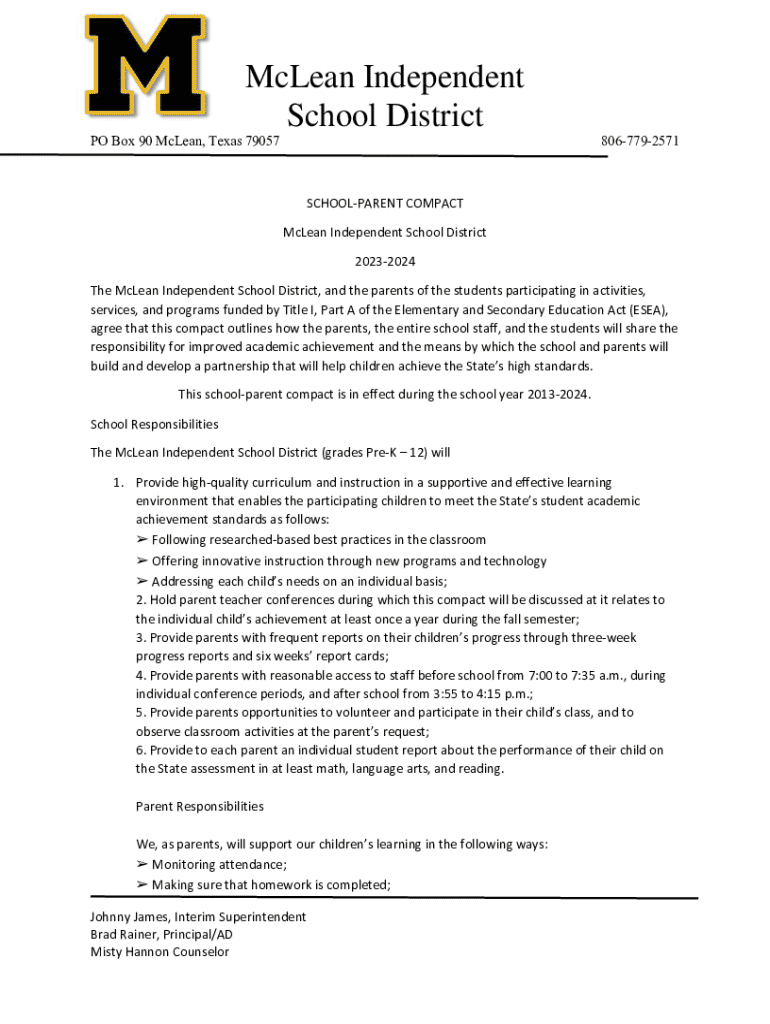 M

McLean Independent School District

PO Box 90 McLean, Texas 79057

806-779-2571

SCHOOL-PARENT COMPACT

McLean Independent School District

2023-2024

The McLean Independent School District, and the parents of the students participating in activities, services, and programs funded by Title I, Part A of the Elementary and Secondary Education Act (ESEA), agree that this compact outlines how the parents, the entire school staff, and the students will share the responsibility for improved academic achievement and the means by which the school and parents will build and develop a partnership that will help children achieve the State's high standards.

This school-parent compact is in effect during the school year 2013-2024.

School Responsibilities

The McLean Independent School District (grades Pre-K – 12) will

1. Provide high-quality curriculum and instruction in a supportive and effective learning environment that enables the participating children to meet the State's student academic achievement standards as follows:
➢ Following researched-based best practices in the classroom
➢ Offering innovative instruction through new programs and technology
➢ Addressing each child's needs on an individual basis;
2. Hold parent teacher conferences during which this compact will be discussed at it relates to the individual child's achievement at least once a year during the fall semester;
3. Provide parents with frequent reports on their children's progress through three-week progress reports and six weeks' report cards;
4. Provide parents with reasonable access to staff before school from 7:00 to 7:35 a.m., during individual conference periods, and after school from 3:55 to 4:15 p.m.;
5. Provide parents opportunities to volunteer and participate in their child's class, and to observe classroom activities at the parent's request;
6. Provide to each parent an individual student report about the performance of their child on the State assessment in at least math, language arts, and reading.

Parent Responsibilities

We, as parents, will support our children's learning in the following ways:
➢ Monitoring attendance;
➢ Making sure that homework is completed;

Johnny James, Interim Superintendent
Brad Rainer, Principal/AD
Misty Hannon Counselor